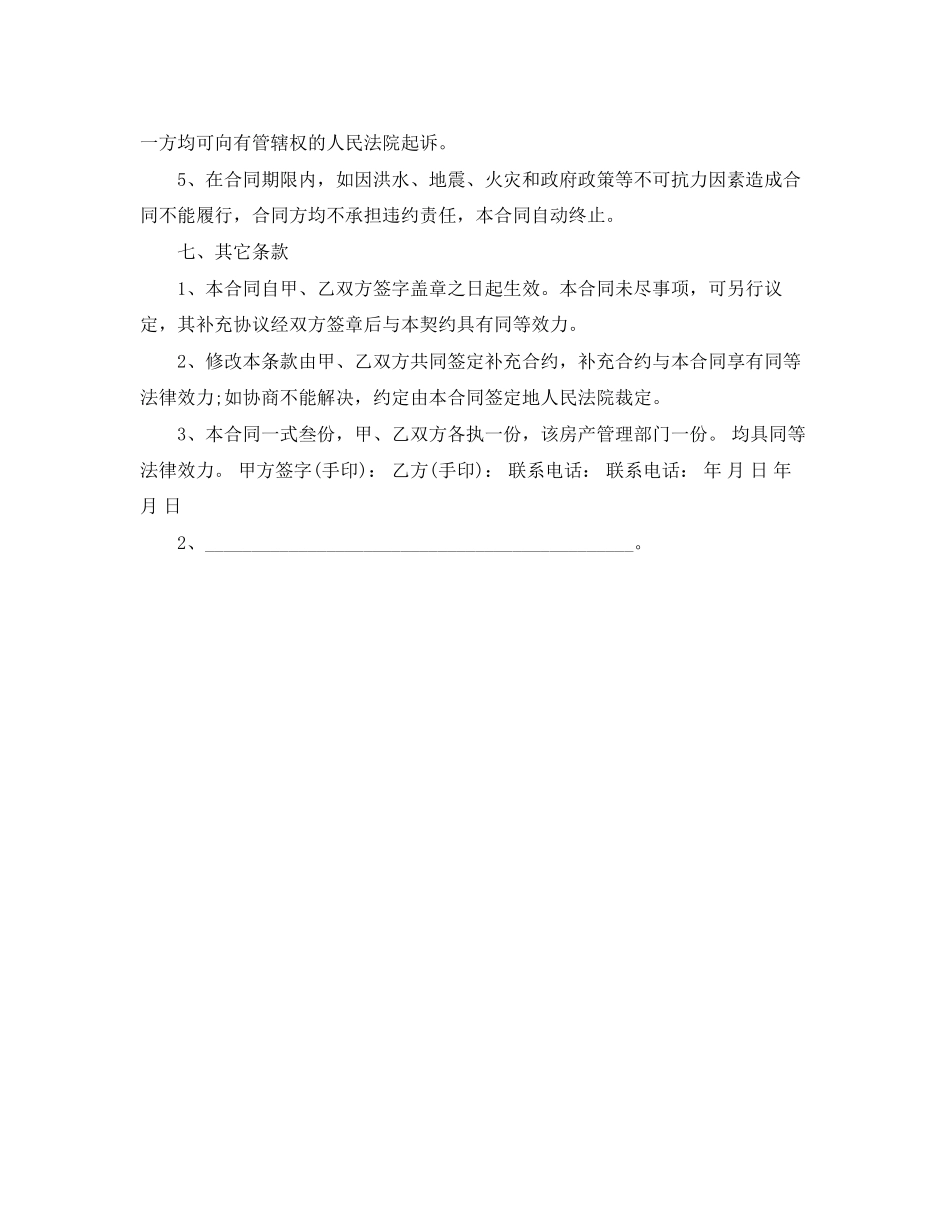 一方均可向有管辖权的人民法院起诉。

5、在合同期限内，如因洪水、地震、火灾和政府政策等不可抗力因素造成合同不能履行，合同方均不承担违约责任，本合同自动终止。

七、其它条款

1、本合同自甲、乙双方签字盖章之日起生效。本合同未尽事项，可另行议定，其补充协议经双方签章后与本契约具有同等效力。

2、修改本条款由甲、乙双方共同签定补充合约，补充合约与本合同享有同等法律效力;如协商不能解决，约定由本合同签定地人民法院裁定。

3、本合同一式叁份，甲、乙双方各执一份，该房产管理部门一份。 均具同等法律效力。 甲方签字(手印)： 乙方(手印)： 联系电话： 联系电话： 年 月 日 年 月 日

2、______________________________________________。